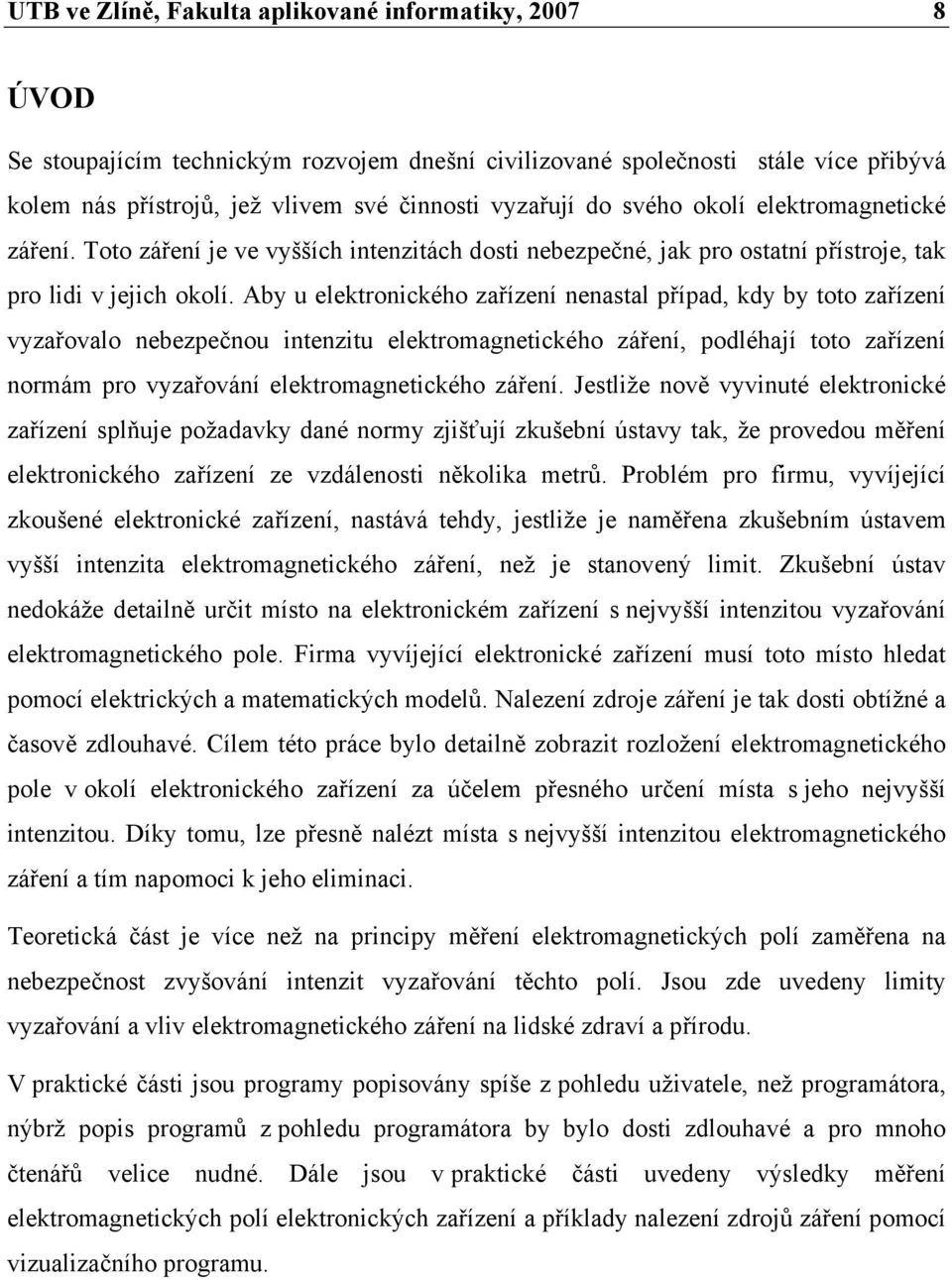 UTB ve Zlíně, Fakulta aplikované informatiky, 2007 8

ÚVOD

Se stoupajícím technickým rozvojem dnešní civilizované společnosti stále více přibývá kolem nás přístrojů, jež vlivem své činnosti vyzařují do svého okolí elektromagnetické záření. Toto záření je ve vyšších intenzitách dosti nebezpečné, jak pro ostatní přístroje, tak pro lidi v jejich okolí. Aby u elektronického zařízení nenastal případ, kdy by toto zařízení vyzařovalo nebezpečnou intenzitu elektromagnetického záření, podléhají toto zařízení normám pro vyzařování elektromagnetického záření. Jestliže nově vyvinuté elektronické zařízení splňuje požadavky dané normy zjišťují zkušební ústavy tak, že provedou měření elektronického zařízení ze vzdálenosti několika metrů. Problém pro firmu, vyvíjející zkoušené elektronické zařízení, nastává tehdy, jestliže je naměřena zkušebním ústavem vyšší intenzita elektromagnetického záření, než je stanovený limit. Zkušební ústav nedokáže detailně určit místo na elektronickém zařízení s nejvyšší intenzitou vyzařování elektromagnetického pole. Firma vyvíjející elektronické zařízení musí toto místo hledat pomocí elektrických a matematických modelů. Nalezení zdroje záření je tak dosti obtížné a časově zdlouhavé. Cílem této práce bylo detailně zobrazit rozložení elektromagnetického pole v okolí elektronického zařízení za účelem přesného určení místa s jeho nejvyšší intenzitou. Díky tomu, lze přesně nalézt místa s nejvyšší intenzitou elektromagnetického záření a tím napomoci k jeho eliminaci.

Teoretická část je více než na principy měření elektromagnetických polí zaměřena na nebezpečnost zvyšování intenzit vyzařování těchto polí. Jsou zde uvedeny limity vyzařování a vliv elektromagnetického záření na lidské zdraví a přírodu.

V praktické části jsou programy popisovány spíše z pohledu uživatele, než programátora, nýbrž popis programů z pohledu programátora by bylo dosti zdlouhavé a pro mnoho čtenářů velice nudné. Dále jsou v praktické části uvedeny výsledky měření elektromagnetických polí elektronických zařízení a příklady nalezení zdrojů záření pomocí vizualizačního programu.